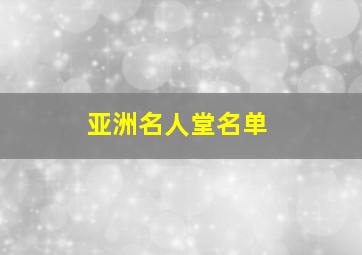 亚洲名人堂名单